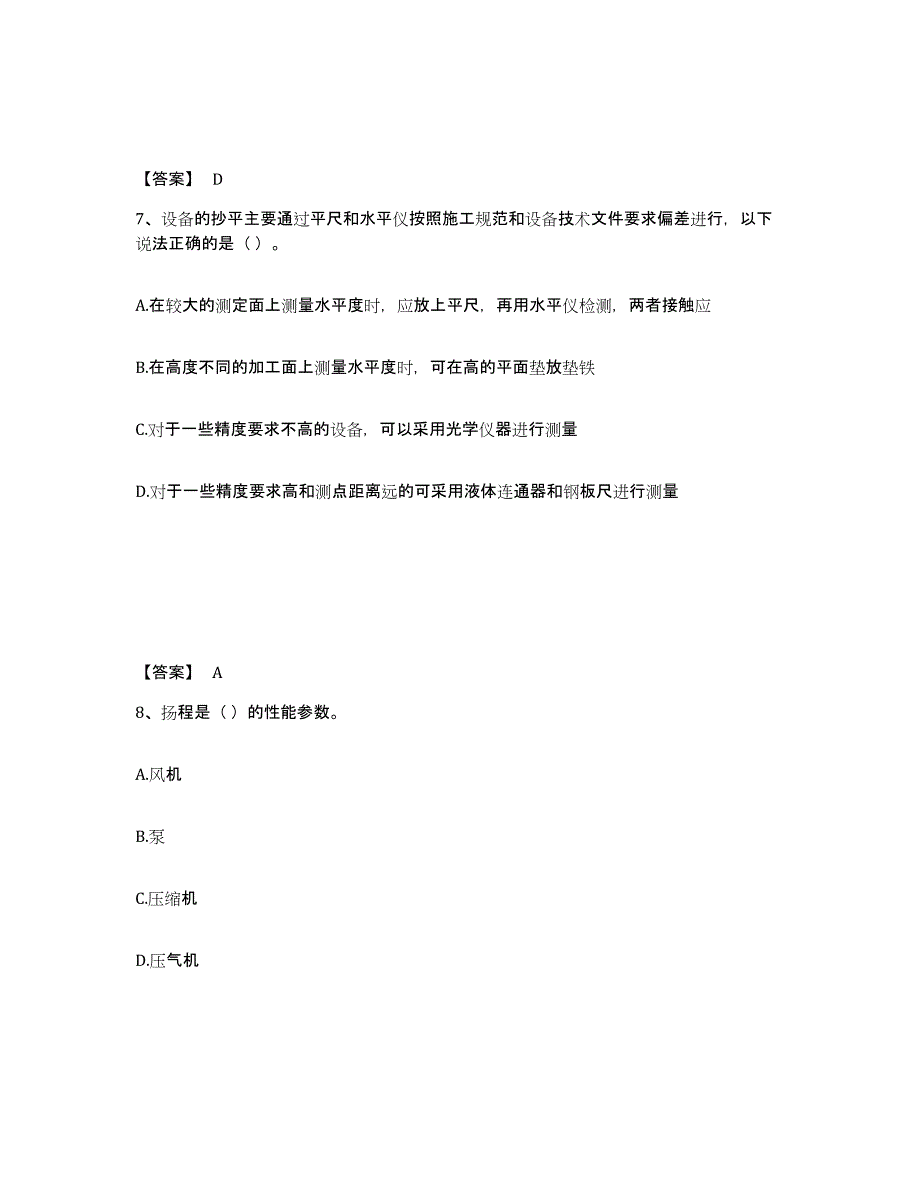 【答案】 D

7、设备的抄平主要通过平尺和水平仪按照施工规范和设备技术文件要求偏差进行，以下说法正确的是（ ）。

A.在较大的测定面上测量水平度时，应放上平尺，再用水平仪检测，两者接触应

B.在高度不同的加工面上测量水平度时，可在高的平面垫放垫铁

C.对于一些精度要求不高的设备，可以采用光学仪器进行测量

D.对于一些精度要求高和测点距离远的可采用液体连通器和钢板尺进行测量

【答案】 A

8、扬程是（ ）的性能参数。

A.风机

B.泵

C.压缩机

D.压气机